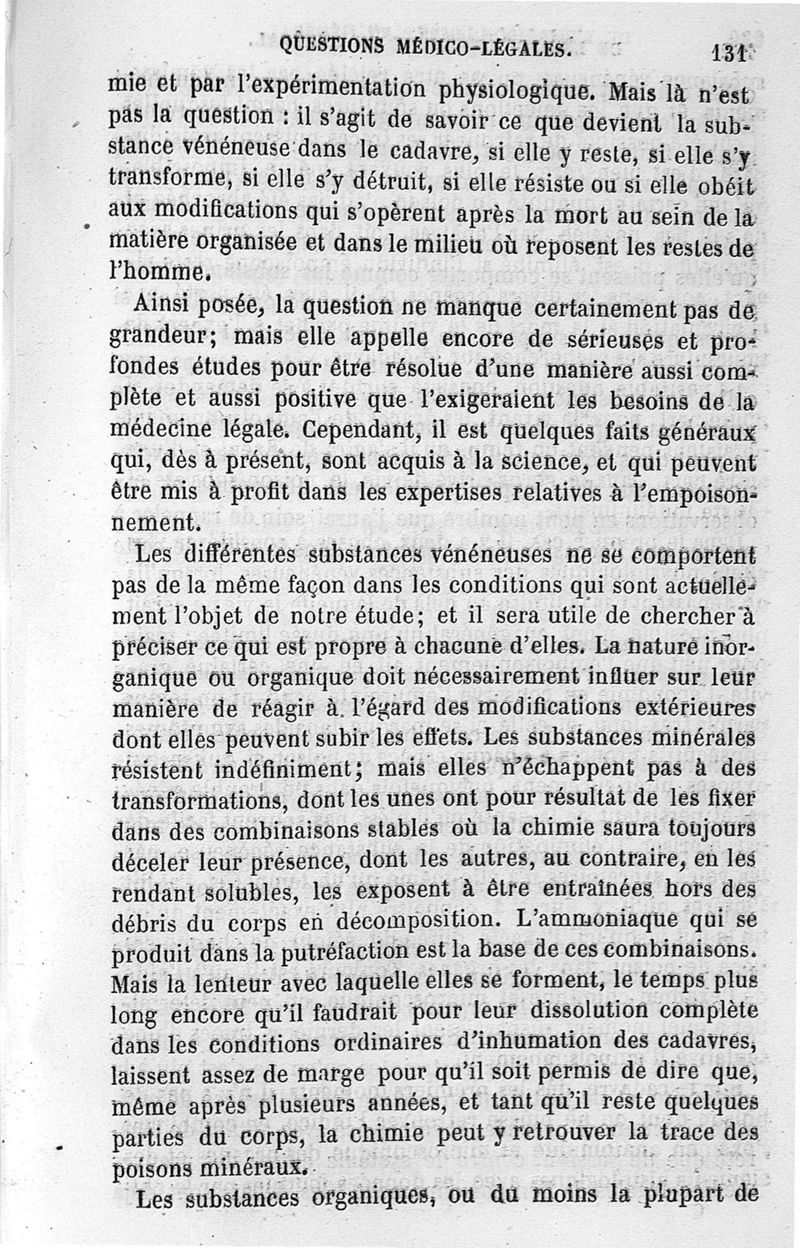 QUESTIONS MÉDICO-LÉGALES. 131

mie et par l'expérimentation physiologique. Mais là n'est pas la question : il s'agit de savoir ce que devient la substance vénéneuse dans le cadavre, si elle y reste, si elle s'y transforme, si elle s'y détruit, si elle résiste ou si elle obéit aux modifications qui s'opèrent après la mort au sein de la matière organisée et dans le milieu où reposent les restes de l'homme.

Ainsi posée, la question ne manque certainement pas de grandeur; mais elle appelle encore de sérieuses et profondes études pour être résolue d'une manière aussi complète et aussi positive que l'exigeraient les besoins de la médecine légale. Cependant, il est quelques faits généraux qui, dès à présent, sont acquis à la science, et qui peuvent être mis à profit dans les expertises relatives à l'empoisonnement.

Les différentes substances vénéneuses ne se comportent pas de la même façon dans les conditions qui sont actuellement l'objet de notre étude; et il sera utile de chercher à préciser ce qui est propre à chacune d'elles. La nature inorganique ou organique doit nécessairement influer sur leur manière de réagir à l'égard des modifications extérieures dont elles peuvent subir les effets. Les substances minérales résistent indéfiniment; mais elles n'échappent pas à des transformations, dont les unes ont pour résultat de les fixer dans des combinaisons stables où la chimie saura toujours déceler leur présence, dont les autres, au contraire, en les rendant solubles, les exposent à être entraînées hors des débris du corps en décomposition. L'ammoniaque qui se produit dans la putréfaction est la base de ces combinaisons. Mais la lenteur avec laquelle elles se forment, le temps plus long encore qu'il faudrait pour leur dissolution complète dans les conditions ordinaires d'inhumation des cadavres, laissent assez de marge pour qu'il soit permis de dire que, même après plusieurs années, et tant qu'il reste quelques parties du corps, la chimie peut y retrouver la trace des poisons minéraux.

Les substances organiques, ou du moins la plupart de